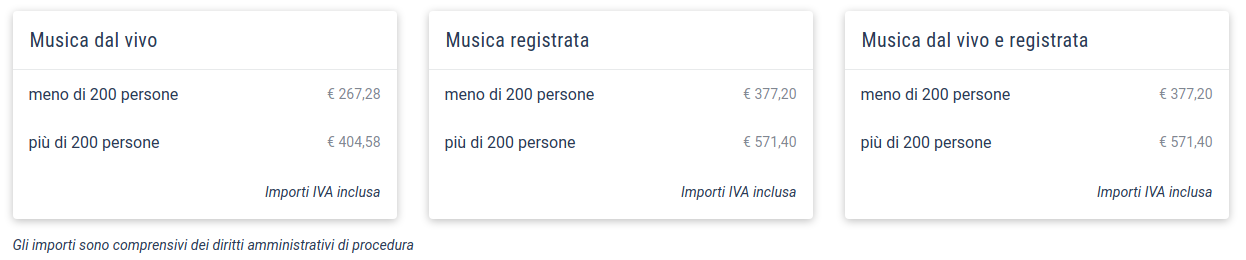 Musica dal vivo

meno di 200 persone € 267,28

più di 200 persone € 404,58

Importi IVA inclusa

Musica registrata

meno di 200 persone € 377,20

più di 200 persone € 571,40

Importi IVA inclusa

Musica dal vivo e registrata

meno di 200 persone € 377,20

più di 200 persone € 571,40

Importi IVA inclusa

Gli importi sono comprensivi dei diritti amministrativi di procedura